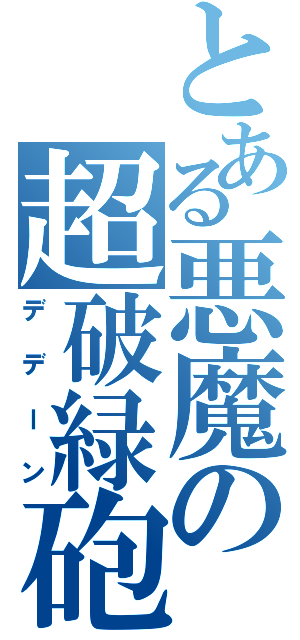 とある悪魔の
超破緑砲
デデーン